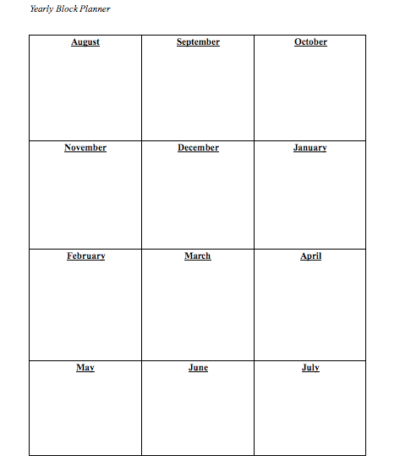 Yearly Block Planner

| August | September | October |
|---|---|---|
| November | December | January |
| February | March | April |
| May | June | July |